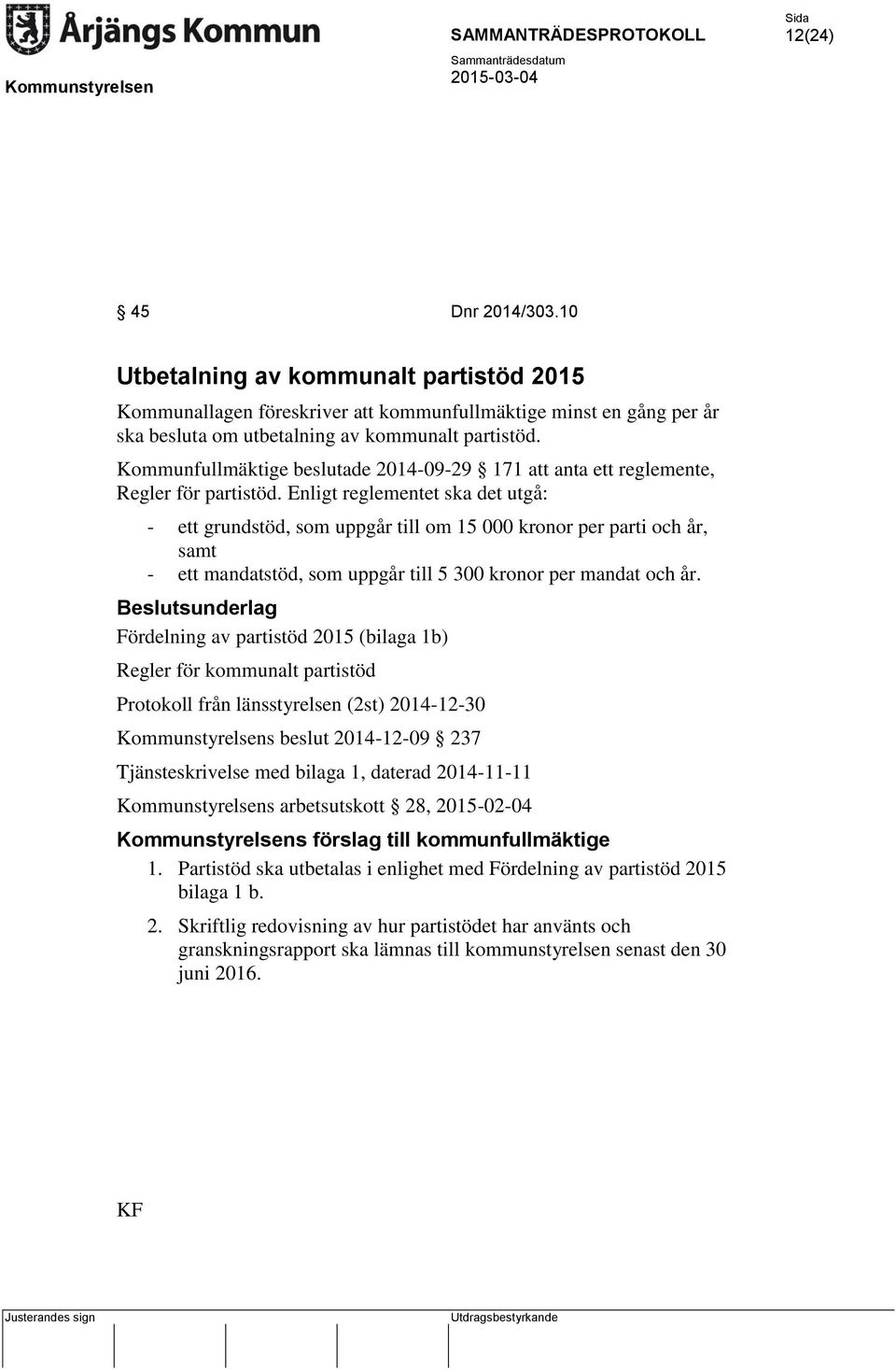 Årjängs Kommun

SAMMANTRÄDESPROTOKOLL

Sida
12(24)

Kommunstyrelsen

Sammanträdesdatum
2015-03-04

§ 45 Dnr 2014/303.10

Utbetalning av kommunalt partistöd 2015

Kommunallagen föreskriver att kommunfullmäktige minst en gång per år ska besluta om utbetalning av kommunalt partistöd.

Kommunfullmäktige beslutade 2014-09-29 § 171 att anta ett reglemente, Regler för partistöd. Enligt reglementet ska det utgå:

- ett grundstöd, som uppgår till om 15 000 kronor per parti och år, samt
- ett mandatstöd, som uppgår till 5 300 kronor per mandat och år.

Beslutsunderlag

Fördelning av partistöd 2015 (bilaga 1b)

Regler för kommunalt partistöd

Protokoll från länsstyrelsen (2st) 2014-12-30

Kommunstyrelsens beslut 2014-12-09 § 237

Tjänsteskrivelse med bilaga 1, daterad 2014-11-11

Kommunstyrelsens arbetsutskott § 28, 2015-02-04

Kommunstyrelsens förslag till kommunfullmäktige

1. Partistöd ska utbetalas i enlighet med Fördelning av partistöd 2015 bilaga 1 b.

2. Skriftlig redovisning av hur partistödet har använts och granskningsrapport ska lämnas till kommunstyrelsen senast den 30 juni 2016.

KF

Justerandes sign

Utdragsbestyrkande